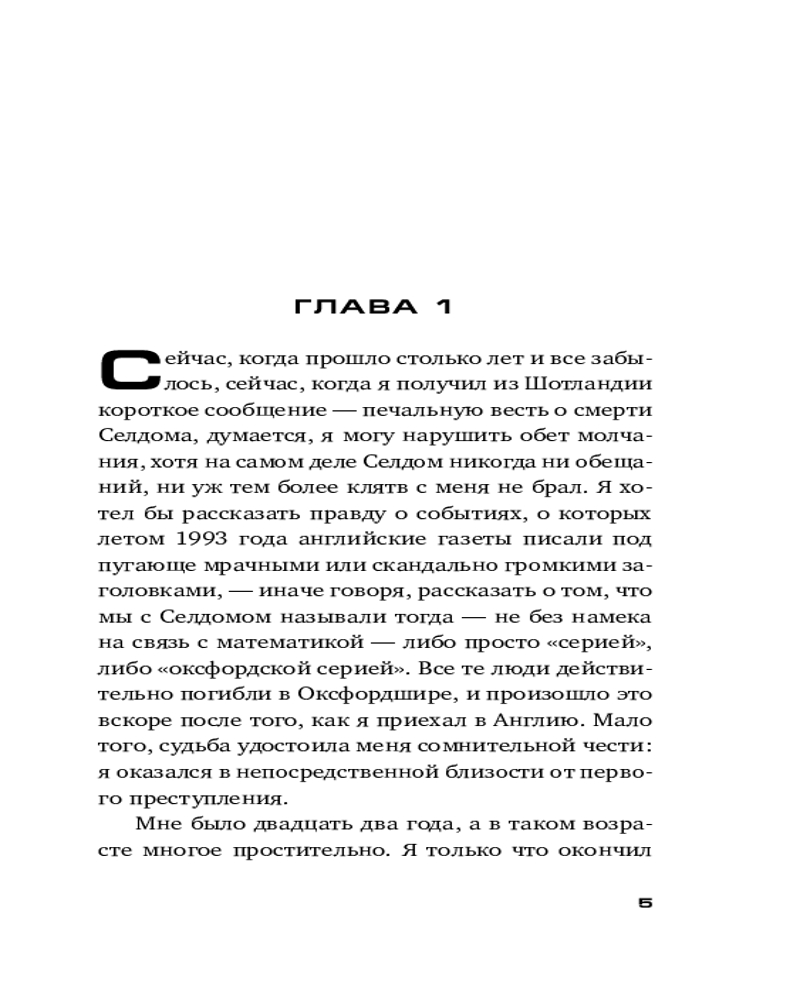 ГЛАВА 1

Сейчас, когда прошло столько лет и все забылось, сейчас, когда я получил из Шотландии короткое сообщение — печальную весть о смерти Селдома, думается, я могу нарушить обет молчания, хотя на самом деле Селдом никогда ни обещаний, ни уж тем более клятв с меня не брал. Я хотел бы рассказать правду о событиях, о которых летом 1993 года английские газеты писали под пугающе мрачными или скандально громкими заголовками, — иначе говоря, рассказать о том, что мы с Селдомом называли тогда — не без намека на связь с математикой — либо просто «серией», либо «оксфордской серией». Все те люди действительно погибли в Оксфордшире, и произошло это вскоре после того, как я приехал в Англию. Мало того, судьба удостоила меня сомнительной чести: я оказался в непосредственной близости от первого преступления.

Мне было двадцать два года, а в таком возрасте многое простительно. Я только что окончил

5